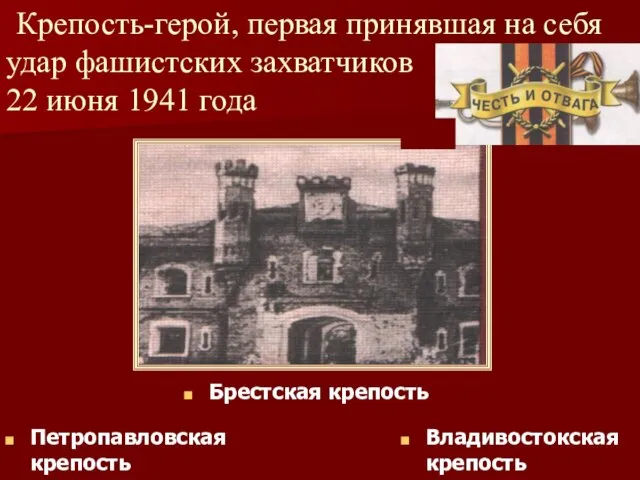 Крепость-герой, первая принявшая на себя удар фашистских захватчиков 22 июня 1941 года

ЧЕСТЬ И ОТВАГА

Брестская крепость

Петропавловская крепость

Владивостокская крепость